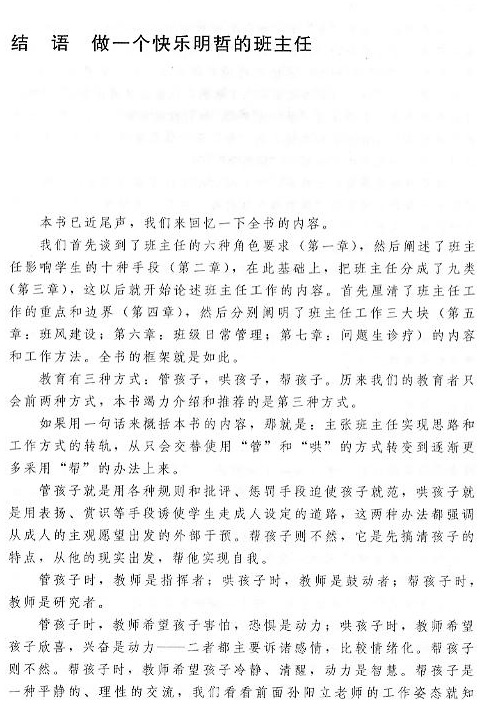 结　语　做一个快乐明哲的班主任

本书已近尾声，我们来回忆一下全书的内容。

我们首先谈到了班主任的六种角色要求（第一章），然后阐述了班主任影响学生的十种手段（第二章），在此基础上，把班主任分成了九类（第三章），这以后就开始论述班主任工作的内容。首先厘清了班主任工作的重点和边界（第四章），然后分别阐明了班主任工作三大块（第五章：班风建设；第六章：班级日常管理；第七章：问题生诊疗）的内容和工作方法。全书的框架就是如此。

教育有三种方式：管孩子，哄孩子，帮孩子。历来我们的教育者只会前两种方式，本书竭力介绍和推荐的是第三种方式。

如果用一句话来概括本书的内容，那就是：主张班主任实现思路和工作方式的转轨，从只会交替使用“管”和“哄”的方式转变到逐渐更多采用“帮”的办法上来。

管孩子就是用各种规则和批评、惩罚手段迫使孩子就范，哄孩子就是用表扬、赏识等手段诱使学生走成人设定的道路，这两种办法都强调从成人的主观愿望出发的外部干预。帮孩子则不然，它是先搞清孩子的特点，从他的现实出发，帮他实现自我。

管孩子时，教师是指挥者；哄孩子时，教师是鼓动者；帮孩子时，教师是研究者。

管孩子时，教师希望孩子害怕，恐惧是动力；哄孩子时，教师希望孩子欣喜，兴奋是动力——二者都主要诉诸感情，比较情绪化。帮孩子则不然。帮孩子时，教师希望孩子冷静、清醒，动力是智慧。帮孩子是一种平静的、理性的交流，我们看看前面孙阳立老师的工作姿态就知